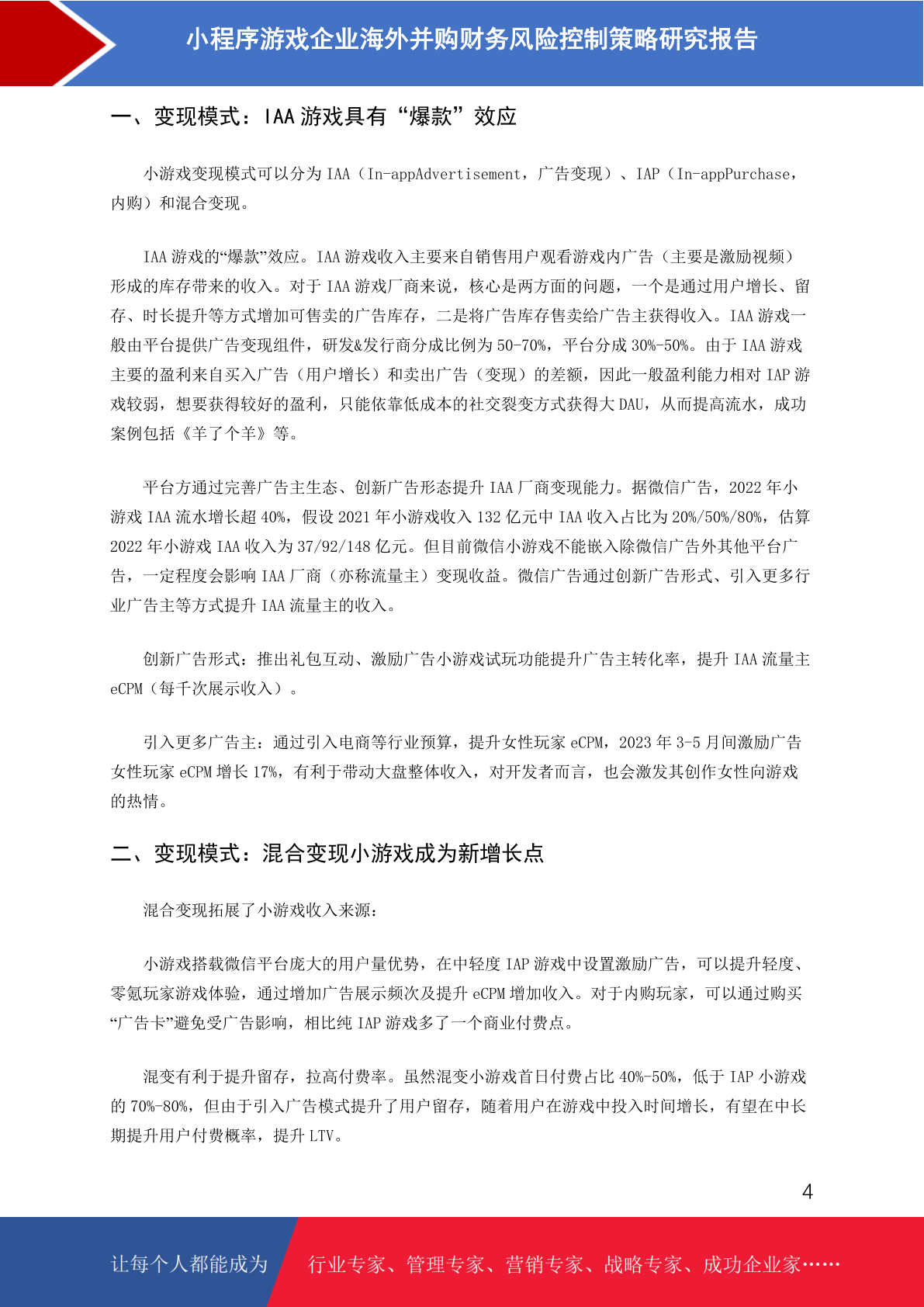 小程序游戏企业海外并购财务风险控制策略研究报告

一、变现模式：IAA 游戏具有“爆款”效应

小游戏变现模式可以分为 IAA（In-appAdvertisement，广告变现）、IAP（In-appPurchase，内购）和混合变现。

IAA 游戏的“爆款”效应。IAA 游戏收入主要来自销售用户观看游戏内广告（主要是激励视频）形成的库存带来的收入。对于 IAA 游戏厂商来说，核心是两方面的问题，一个是通过用户增长、留存、时长提升等方式增加可售卖的广告库存，二是将广告库存售卖给广告主获得收入。IAA 游戏一般由平台提供广告变现组件，研发&发行商分成比例为 50-70%，平台分成 30%-50%。由于 IAA 游戏主要的盈利来自买入广告（用户增长）和卖出广告（变现）的差额，因此一般盈利能力相对 IAP 游戏较弱，想要获得较好的盈利，只能依靠低成本的社交裂变方式获得大 DAU，从而提高流水，成功案例包括《羊了个羊》等。

平台方通过完善广告主生态、创新广告形态提升 IAA 厂商变现能力。据微信广告，2022 年小游戏 IAA 流水增长超 40%，假设 2021 年小游戏收入 132 亿元中 IAA 收入占比为 20%/50%/80%，估算 2022 年小游戏 IAA 收入为 37/92/148 亿元。但目前微信小游戏不能嵌入除微信广告外其他平台广告，一定程度会影响 IAA 厂商（亦称流量主）变现收益。微信广告通过创新广告形式、引入更多行业广告主等方式提升 IAA 流量主的收入。

创新广告形式：推出礼包互动、激励广告小游戏试玩功能提升广告主转化率，提升 IAA 流量主 eCPM（每千次展示收入）。

引入更多广告主：通过引入电商等行业预算，提升女性玩家 eCPM，2023 年 3-5 月间激励广告女性玩家 eCPM 增长 17%，有利于带动大盘整体收入，对开发者而言，也会激发其创作女性向游戏的热情。

二、变现模式：混合变现小游戏成为新增长点

混合变现拓展了小游戏收入来源：

小游戏搭载微信平台庞大的用户量优势，在中轻度 IAP 游戏中设置激励广告，可以提升轻度、零氪玩家游戏体验，通过增加广告展示频次及提升 eCPM 增加收入。对于内购玩家，可以通过购买“广告卡”避免受广告影响，相比纯 IAP 游戏多了一个商业付费点。

混变有利于提升留存，拉高付费率。虽然混变小游戏首日付费占比 40%-50%，低于 IAP 小游戏的 70%-80%，但由于引入广告模式提升了用户留存，随着用户在游戏中投入时间增长，有望在中长期提升用户付费概率，提升 LTV。

4

让每个人都能成为 行业专家、管理专家、营销专家、战略专家、成功企业家……